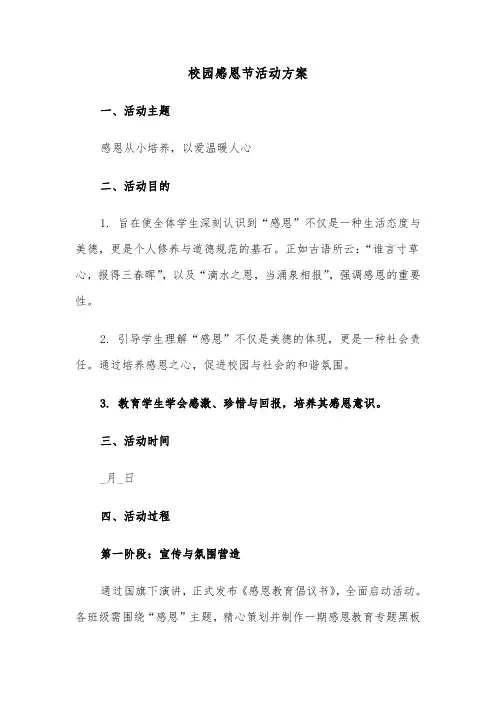 校园感恩节活动方案

一、活动主题

感恩从小培养，以爱温暖人心

二、活动目的

1. 旨在使全体学生深刻认识到“感恩”不仅是一种生活态度与美德，更是个人修养与道德规范的基石。正如古语所云：“谁言寸草心，报得三春晖”，以及“滴水之恩，当涌泉相报”，强调感恩的重要性。

2. 引导学生理解“感恩”不仅是美德的体现，更是一种社会责任。通过培养感恩之心，促进校园与社会的和谐氛围。

3. 教育学生学会感激、珍惜与回报，培养其感恩意识。

三、活动时间

_月_日

四、活动过程

第一阶段：宣传与氛围营造

通过国旗下演讲，正式发布《感恩教育倡议书》，全面启动活动。各班级需围绕“感恩”主题，精心策划并制作一期感恩教育专题黑板